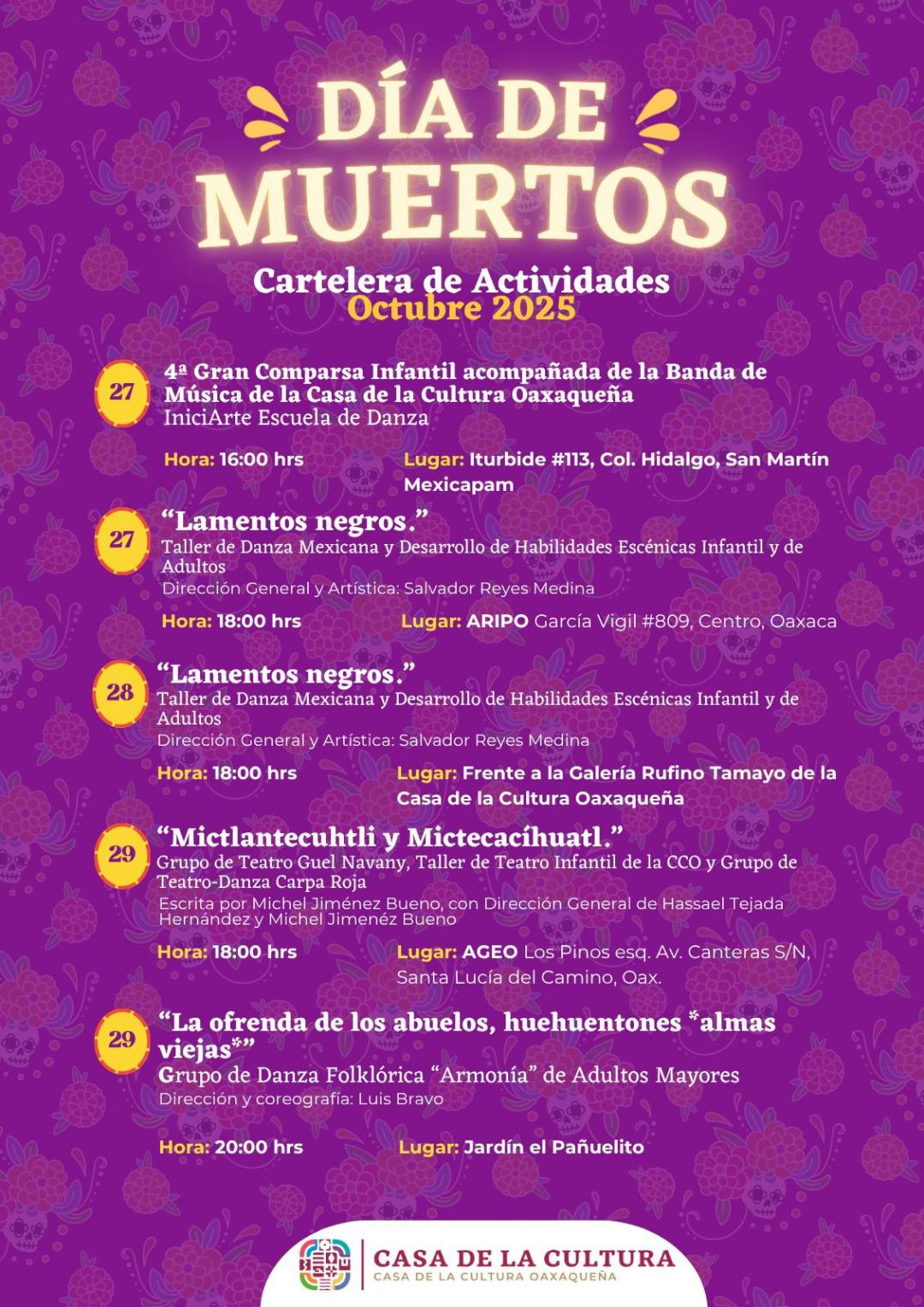 DÍA DE MUERTOS

Cartelera de Actividades
Octubre 2025

27
4ª Gran Comparsa Infantil acompañada de la Banda de Música de la Casa de la Cultura Oaxaqueña
IniciArte Escuela de Danza

Hora: 16:00 hrs
Lugar: Iturbide #113, Col. Hidalgo, San Martín Mexicapam

27
"Lamentos negros."
Taller de Danza Mexicana y Desarrollo de Habilidades Escénicas Infantil y de Adultos
Dirección General y Artística: Salvador Reyes Medina

Hora: 18:00 hrs
Lugar: ARIPO García Vigil #809, Centro, Oaxaca

28
"Lamentos negros."
Taller de Danza Mexicana y Desarrollo de Habilidades Escénicas Infantil y de Adultos
Dirección General y Artística: Salvador Reyes Medina

Hora: 18:00 hrs
Lugar: Frente a la Galería Rufino Tamayo de la Casa de la Cultura Oaxaqueña

29
"Mictlantecuhtli y Mictecacíhuatl."
Grupo de Teatro Guel Navany, Taller de Teatro Infantil de la CCO y Grupo de Teatro-Danza Carpa Roja
Escrita por Michel Jiménez Bueno, con Dirección General de Hassael Tejada Hernández y Michel Jimenéz Bueno

Hora: 18:00 hrs
Lugar: AGEO Los Pinos esq. Av. Canteras S/N, Santa Lucía del Camino, Oax.

29
"La ofrenda de los abuelos, huehuentones *almas viejas*"
Grupo de Danza Folklórica "Armonía" de Adultos Mayores
Dirección y coreografía: Luis Bravo

Hora: 20:00 hrs
Lugar: Jardín el Pañuelito

CASA DE LA CULTURA
CASA DE LA CULTURA OAXAQUEÑA